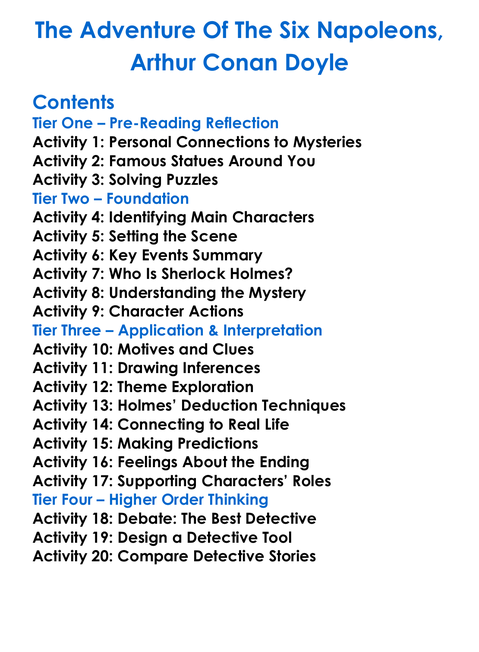 The Adventure Of The Six Napoleons, Arthur Conan Doyle

Contents
Tier One – Pre-Reading Reflection
Activity 1: Personal Connections to Mysteries
Activity 2: Famous Statues Around You
Activity 3: Solving Puzzles
Tier Two – Foundation
Activity 4: Identifying Main Characters
Activity 5: Setting the Scene
Activity 6: Key Events Summary
Activity 7: Who Is Sherlock Holmes?
Activity 8: Understanding the Mystery
Activity 9: Character Actions
Tier Three – Application & Interpretation
Activity 10: Motives and Clues
Activity 11: Drawing Inferences
Activity 12: Theme Exploration
Activity 13: Holmes' Deduction Techniques
Activity 14: Connecting to Real Life
Activity 15: Making Predictions
Activity 16: Feelings About the Ending
Activity 17: Supporting Characters' Roles
Tier Four – Higher Order Thinking
Activity 18: Debate: The Best Detective
Activity 19: Design a Detective Tool
Activity 20: Compare Detective Stories